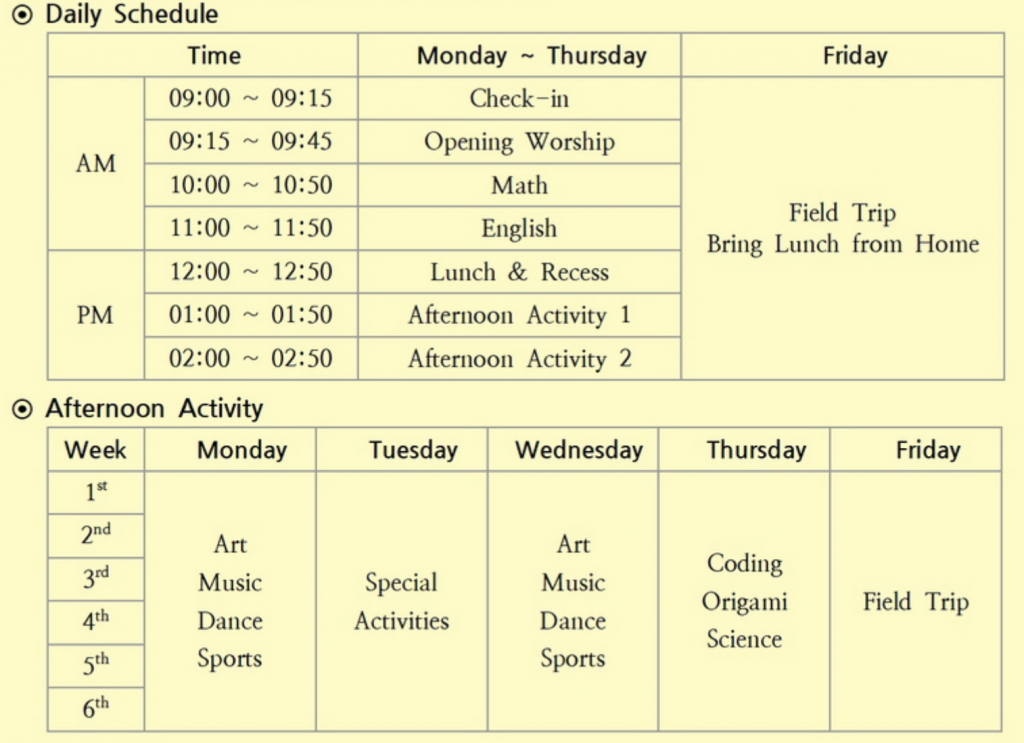 ⊙ Daily Schedule

| Time | | Monday ~ Thursday | Friday |
|---|---|---|---|
| AM | 09:00 ~ 09:15 | Check-in | Field Trip Bring Lunch from Home |
| | 09:15 ~ 09:45 | Opening Worship | |
| | 10:00 ~ 10:50 | Math | |
| | 11:00 ~ 11:50 | English | |
| PM | 12:00 ~ 12:50 | Lunch & Recess | |
| | 01:00 ~ 01:50 | Afternoon Activity 1 | |
| | 02:00 ~ 02:50 | Afternoon Activity 2 | |

⊙ Afternoon Activity

| Week | Monday | Tuesday | Wednesday | Thursday | Friday |
|---|---|---|---|---|---|
| $1^{st}$ | Art Music Dance Sports | Special Activities | Art Music Dance Sports | Coding Origami Science | Field Trip |
| $2^{nd}$ | | | | | |
| $3^{rd}$ | | | | | |
| $4^{th}$ | | | | | |
| $5^{th}$ | | | | | |
| $6^{th}$ | | | | | |